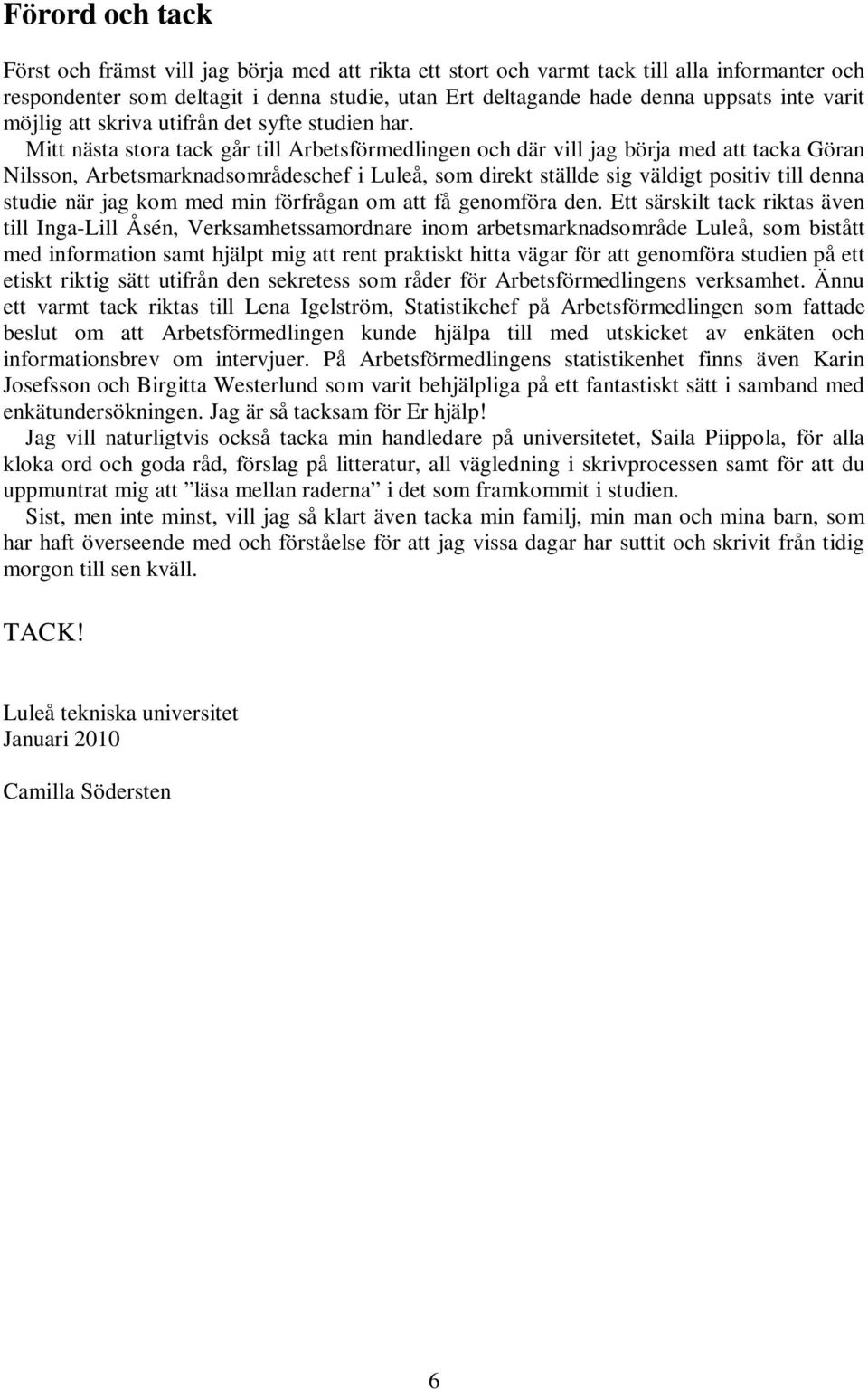 Förord och tack

Först och främst vill jag börja med att rikta ett stort och varmt tack till alla informanter och respondenter som deltagit i denna studie, utan Ert deltagande hade denna uppsats inte varit möjlig att skriva utifrån det syfte studien har.

Mitt nästa stora tack går till Arbetsförmedlingen och där vill jag börja med att tacka Göran Nilsson, Arbetsmarknadsområdeschef i Luleå, som direkt ställde sig väldigt positiv till denna studie när jag kom med min förfrågan om att få genomföra den. Ett särskilt tack riktas även till Inga-Lill Åsén, Verksamhetssamordnare inom arbetsmarknadsområde Luleå, som bistått med information samt hjälpt mig att rent praktiskt hitta vägar för att genomföra studien på ett etiskt riktig sätt utifrån den sekretess som råder för Arbetsförmedlingens verksamhet. Ännu ett varmt tack riktas till Lena Igelström, Statistikchef på Arbetsförmedlingen som fattade beslut om att Arbetsförmedlingen kunde hjälpa till med utskicket av enkäten och informationsbrev om intervjuer. På Arbetsförmedlingens statistikenhet finns även Karin Josefsson och Birgitta Westerlund som varit behjälpliga på ett fantastiskt sätt i samband med enkätundersökningen. Jag är så tacksam för Er hjälp!

Jag vill naturligtvis också tacka min handledare på universitetet, Saila Piippola, för alla kloka ord och goda råd, förslag på litteratur, all vägledning i skrivprocessen samt för att du uppmuntrat mig att ”läsa mellan raderna” i det som framkommit i studien.

Sist, men inte minst, vill jag så klart även tacka min familj, min man och mina barn, som har haft överseende med och förståelse för att jag vissa dagar har suttit och skrivit från tidig morgon till sen kväll.

TACK!

Luleå tekniska universitet
Januari 2010

Camilla Södersten

6